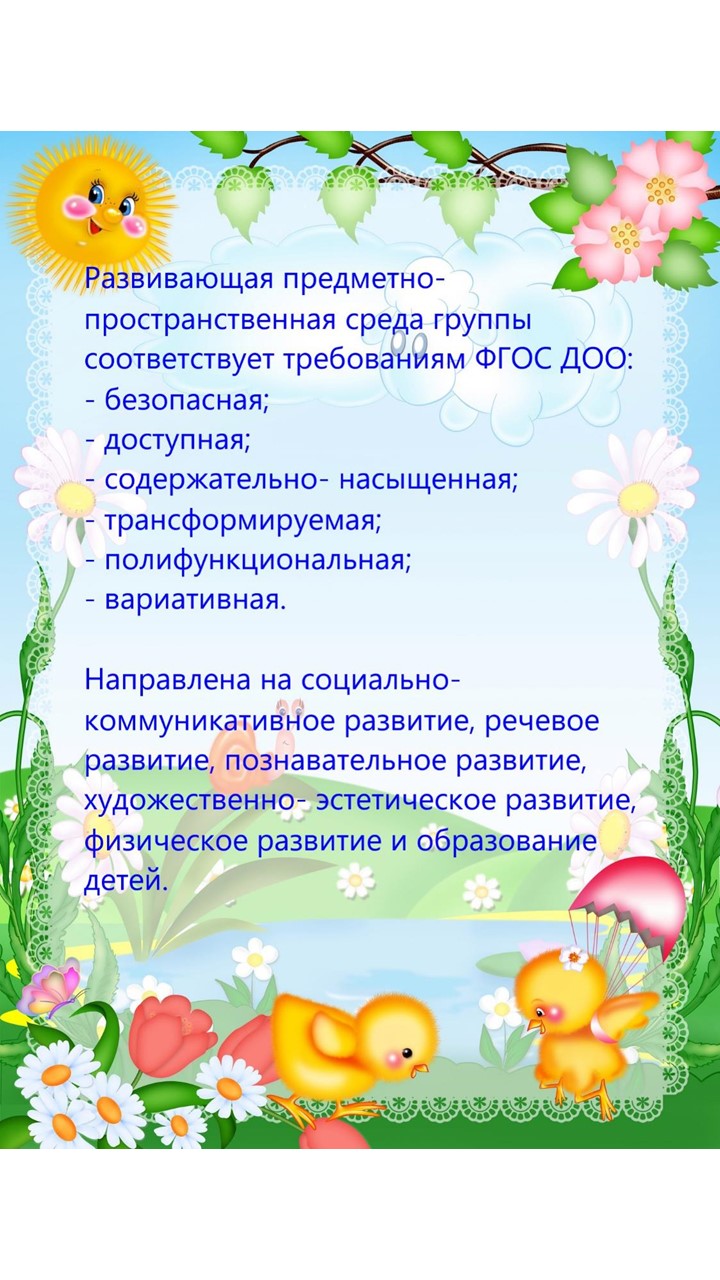 Развивающая предметно-пространственная среда группы соответствует требованиям ФГОС ДОО:
- безопасная;
- доступная;
- содержательно- насыщенная;
- трансформируемая;
- полифункциональная;
- вариативная.

Направлена на социально-коммуникативное развитие, речевое развитие, познавательное развитие, художественно- эстетическое развитие, физическое развитие и образование детей.